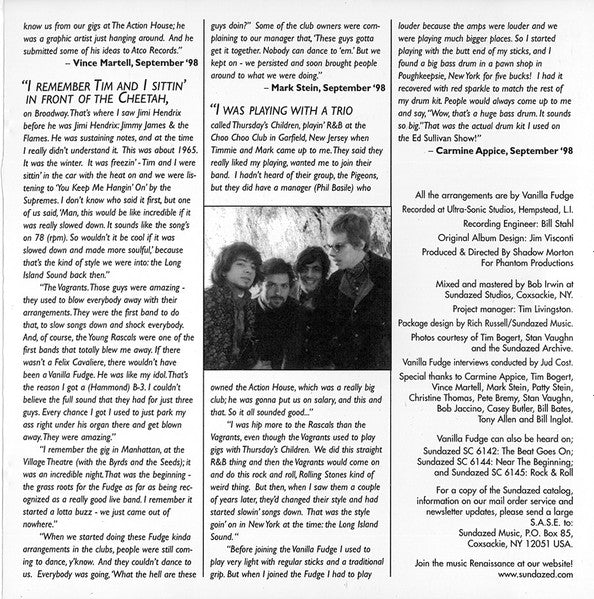 know us from our gigs at The Action House; he was a graphic artist just hanging around. And he submitted some of his ideas to Atco Records."

– Vince Martell, September '98

"I REMEMBER TIM AND I SITTIN' IN FRONT OF THE CHEETAH,

on Broadway. That's where I saw Jimi Hendrix before he was Jimi Hendrix: Jimmy James & the Flames. He was sustaining notes, and at the time I really didn't understand it. This was about 1965. It was the winter. It was freezin' - Tim and I were sittin' in the car with the heat on and we were listening to 'You Keep Me Hangin' On' by the Supremes. I don't know who said it first, but one of us said, 'Man, this would be like incredible if it was really slowed down. It sounds like the song's on 78 (rpm). So wouldn't it be cool if it was slowed down and made more soulful,' because that's the kind of style we were into: the Long Island Sound back then."

"The Vagrants. Those guys were amazing - they used to blow everybody away with their arrangements. They were the first band to do that, to slow songs down and shock everybody. And, of course, the Young Rascals were one of the first bands that totally blew me away. If there wasn't a Felix Cavaliere, there wouldn't have been a Vanilla Fudge. He was like my idol. That's the reason I got a (Hammond) B-3. I couldn't believe the full sound that they had for just three guys. Every chance I got I used to just park my ass right under his organ there and get blown away. They were amazing."

"I remember the gig in Manhattan, at the Village Theatre (with the Byrds and the Seeds); it was an incredible night. That was the beginning - the grass roots for the Fudge as far as being recognized as a really good live band. I remember it started a lotta buzz - we just came out of nowhere."

"When we started doing these Fudge kinda arrangements in the clubs, people were still coming to dance, y'know. And they couldn't dance to us. Everybody was going, 'What the hell are these guys doin?" Some of the club owners were complaining to our manager that, 'These guys gotta get it together. Nobody can dance to 'em.' But we kept on - we persisted and soon brought people around to what we were doing."

– Mark Stein, September '98

"I WAS PLAYING WITH A TRIO

called Thursday's Children, playin' R&B at the Choo Choo Club in Garfield, New Jersey when Timmie and Mark came up to me. They said they really liked my playing, wanted me to join their band. I hadn't heard of their group, the Pigeons, but they did have a manager (Phil Basile) who owned the Action House, which was a really big club; he was gonna put us on salary, and this and that. So it all sounded good..."

"I was hip more to the Rascals than the Vagrants, even though the Vagrants used to play gigs with Thursday's Children. We did this straight R&B thing and then the Vagrants would come on and do this rock and roll, Rolling Stones kind of weird thing. But then, when I saw them a couple of years later, they'd changed their style and had started slowin' songs down. That was the style goin' on in New York at the time: the Long Island Sound."

"Before joining the Vanilla Fudge I used to play very light with regular sticks and a traditional grip. But when I joined the Fudge I had to play louder because the amps were louder and we were playing much bigger places. So I started playing with the butt end of my sticks, and I found a big bass drum in a pawn shop in Poughkeepsie, New York for five bucks! I had it recovered with red sparkle to match the rest of my drum kit. People would always come up to me and say, "Wow, that's a huge bass drum. It sounds so big." That was the actual drum kit I used on the Ed Sullivan Show!"

– Carmine Appice, September '98

All the arrangements are by Vanilla Fudge
Recorded at Ultra-Sonic Studios, Hempstead, L.I.
Recording Engineer: Bill Stahl
Original Album Design: Jim Visconti
Produced & Directed By Shadow Morton For Phantom Productions

Mixed and mastered by Bob Irwin at Sundazed Studios, Coxsackie, NY.
Project manager: Tim Livingston.
Package design by Rich Russell/Sundazed Music.
Photos courtesy of Tim Bogert, Stan Vaughn and the Sundazed Archive.
Vanilla Fudge interviews conducted by Jud Cost.
Special thanks to Carmine Appice, Tim Bogert, Vince Martell, Mark Stein, Patty Stein, Christine Thomas, Pete Bremy, Stan Vaughn, Bob Jaccino, Casey Butler, Bill Bates, Tony Allen and Bill Inglot.

Vanilla Fudge can also be heard on; Sundazed SC 6142: The Beat Goes On; Sundazed SC 6144: Near The Beginning; and Sundazed SC 6145: Rock & Roll

For a copy of the Sundazed catalog, information on our mail order service and newsletter updates, please send a large S.A.S.E. to: Sundazed Music, P.O. Box 85, Coxsackie, NY 12051 USA.

Join the music Renaissance at our website! www.sundazed.com